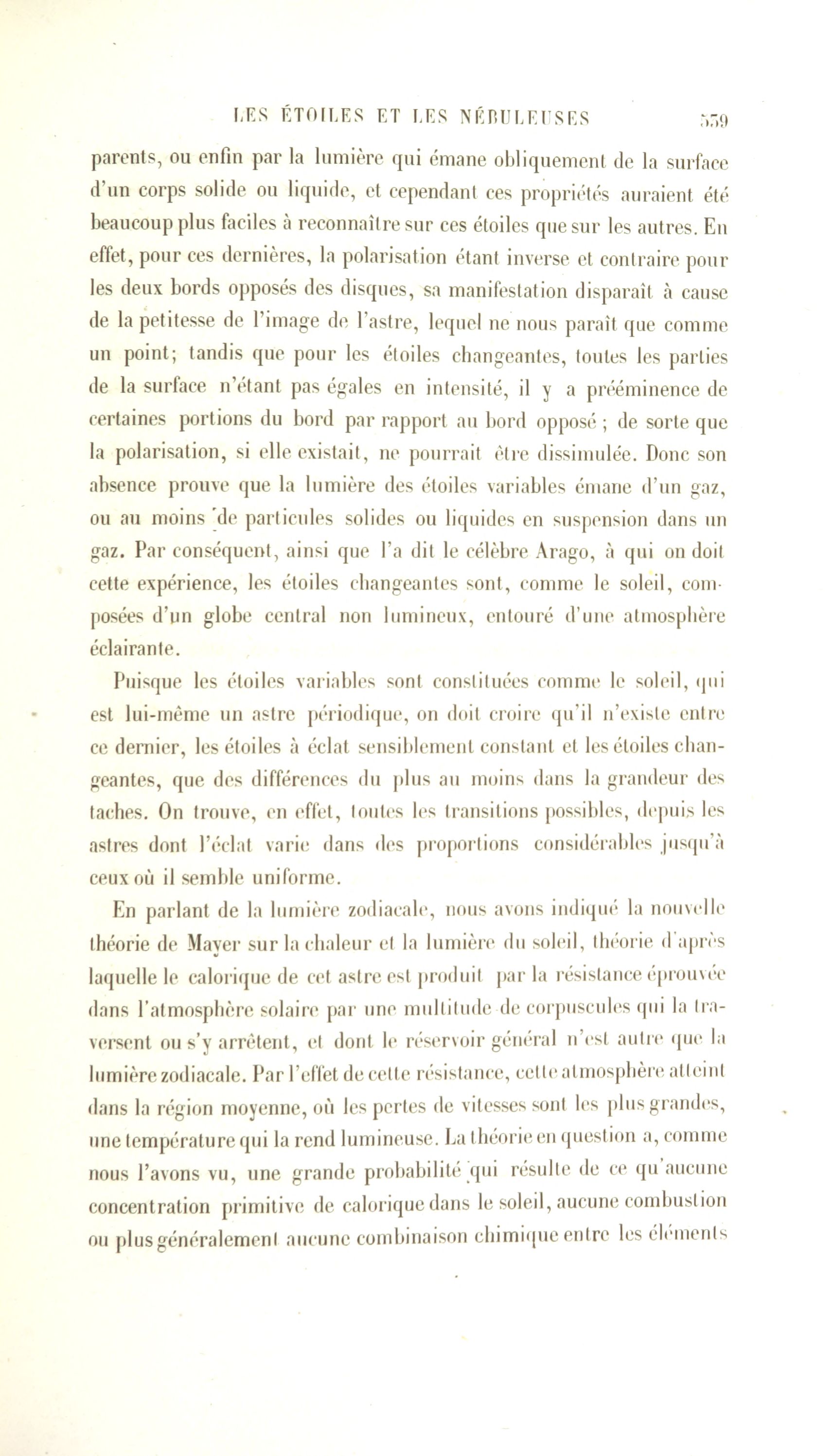 LES ÉTOILES ET LES NÉBULEUSES 559

parents, ou enfin par la lumière qui émane obliquement de la surface d'un corps solide ou liquide, et cependant ces propriétés auraient été beaucoup plus faciles à reconnaître sur ces étoiles que sur les autres. En effet, pour ces dernières, la polarisation étant inverse et contraire pour les deux bords opposés des disques, sa manifestation disparaît à cause de la petitesse de l'image de l'astre, lequel ne nous paraît que comme un point; tandis que pour les étoiles changeantes, toutes les parties de la surface n'étant pas égales en intensité, il y a prééminence de certaines portions du bord par rapport au bord opposé ; de sorte que la polarisation, si elle existait, ne pourrait être dissimulée. Donc son absence prouve que la lumière des étoiles variables émane d'un gaz, ou au moins de particules solides ou liquides en suspension dans un gaz. Par conséquent, ainsi que l'a dit le célèbre Arago, à qui on doit cette expérience, les étoiles changeantes sont, comme le soleil, composées d'un globe central non lumineux, entouré d'une atmosphère éclairante.

Puisque les étoiles variables sont constituées comme le soleil, qui est lui-même un astre périodique, on doit croire qu'il n'existe entre ce dernier, les étoiles à éclat sensiblement constant et les étoiles changeantes, que des différences du plus au moins dans la grandeur des taches. On trouve, en effet, toutes les transitions possibles, depuis les astres dont l'éclat varie dans des proportions considérables jusqu'à ceux où il semble uniforme.

En parlant de la lumière zodiacale, nous avons indiqué la nouvelle théorie de Mayer sur la chaleur et la lumière du soleil, théorie d'après laquelle le calorique de cet astre est produit par la résistance éprouvée dans l'atmosphère solaire par une multitude de corpuscules qui la traversent ou s'y arrêtent, et dont le réservoir général n'est autre que la lumière zodiacale. Par l'effet de cette résistance, cette atmosphère atteint dans la région moyenne, où les pertes de vitesses sont les plus grandes, une température qui la rend lumineuse. La théorie en question a, comme nous l'avons vu, une grande probabilité qui résulte de ce qu'aucune concentration primitive de calorique dans le soleil, aucune combustion ou plus généralement aucune combinaison chimique entre les éléments